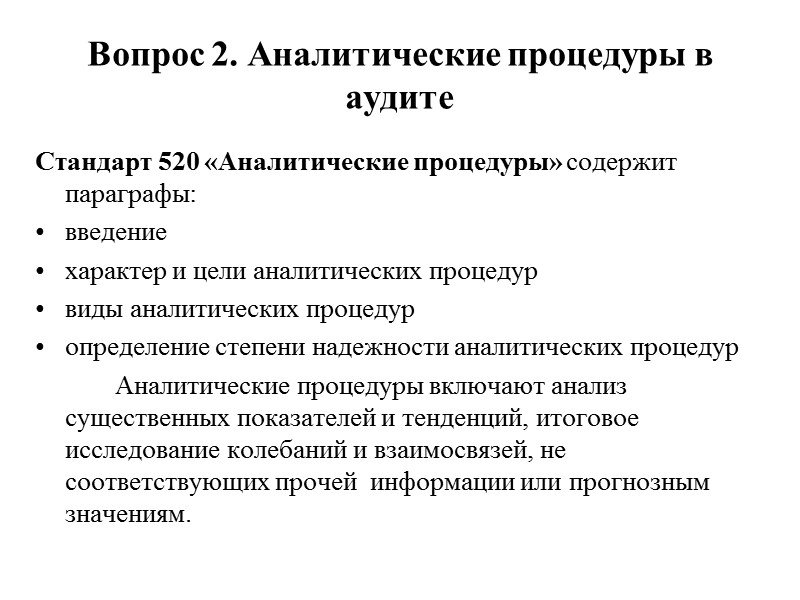 Вопрос 2. Аналитические процедуры в аудите

Стандарт 520 «Аналитические процедуры» содержит параграфы:

• введение
• характер и цели аналитических процедур
• виды аналитических процедур
• определение степени надежности аналитических процедур

Аналитические процедуры включают анализ существенных показателей и тенденций, итоговое исследование колебаний и взаимосвязей, не соответствующих прочей информации или прогнозным значениям.